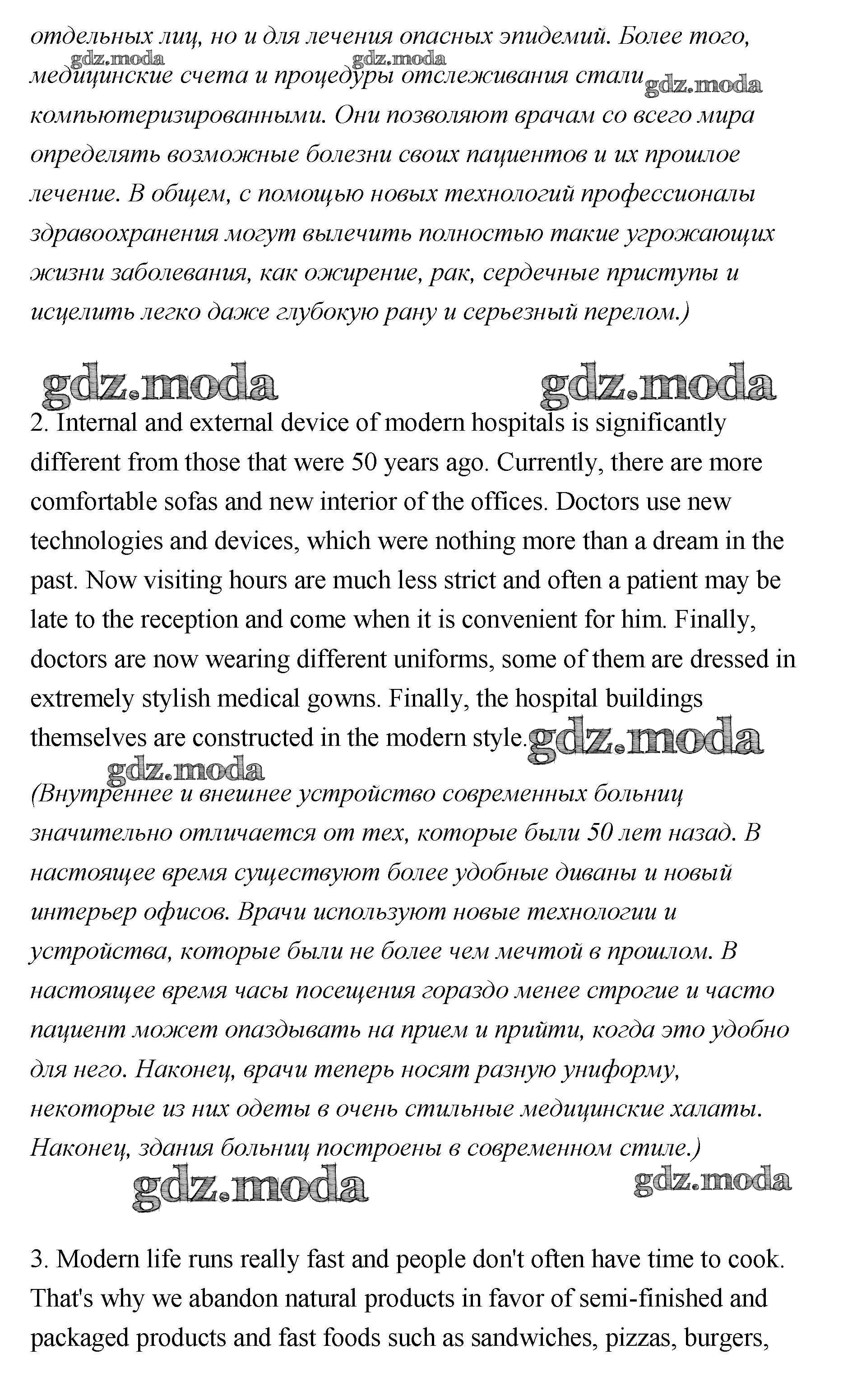 отдельных лиц, но и для лечения опасных эпидемий. Более того, медицинские счета и процедуры отслеживания стали компьютеризированными. Они позволяют врачам со всего мира определять возможные болезни своих пациентов и их прошлое лечение. В общем, с помощью новых технологий профессионалы здравоохранения могут вылечить полностью такие угрожающих жизни заболевания, как ожирение, рак, сердечные приступы и исцелить легко даже глубокую рану и серьезный перелом.)

gdz.moda gdz.moda gdz.moda gdz.moda gdz.moda

2. Internal and external device of modern hospitals is significantly different from those that were 50 years ago. Currently, there are more comfortable sofas and new interior of the offices. Doctors use new technologies and devices, which were nothing more than a dream in the past. Now visiting hours are much less strict and often a patient may be late to the reception and come when it is convenient for him. Finally, doctors are now wearing different uniforms, some of them are dressed in extremely stylish medical gowns. Finally, the hospital buildings themselves are constructed in the modern style. gdz.moda

gdz.moda
(Внутреннее и внешнее устройство современных больниц значительно отличается от тех, которые были 50 лет назад. В настоящее время существуют более удобные диваны и новый интерьер офисов. Врачи используют новые технологии и устройства, которые были не более чем мечтой в прошлом. В настоящее время часы посещения гораздо менее строгие и часто пациент может опаздывать на прием и прийти, когда это удобно для него. Наконец, врачи теперь носят разную униформу, некоторые из них одеты в очень стильные медицинские халаты. Наконец, здания больниц построены в современном стиле.)

gdz.moda gdz.moda

3. Modern life runs really fast and people don't often have time to cook. That's why we abandon natural products in favor of semi-finished and packaged products and fast foods such as sandwiches, pizzas, burgers,